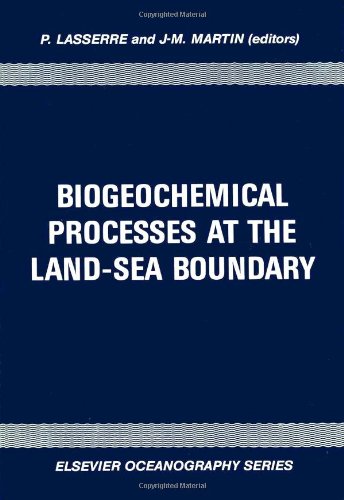 Copyrighted Material

P. LASSERRE and J-M. MARTIN (editors)

BIOGEOCHEMICAL PROCESSES AT THE LAND-SEA BOUNDARY

ELSEVIER OCEANOGRAPHY SERIES

Copyrighted Material